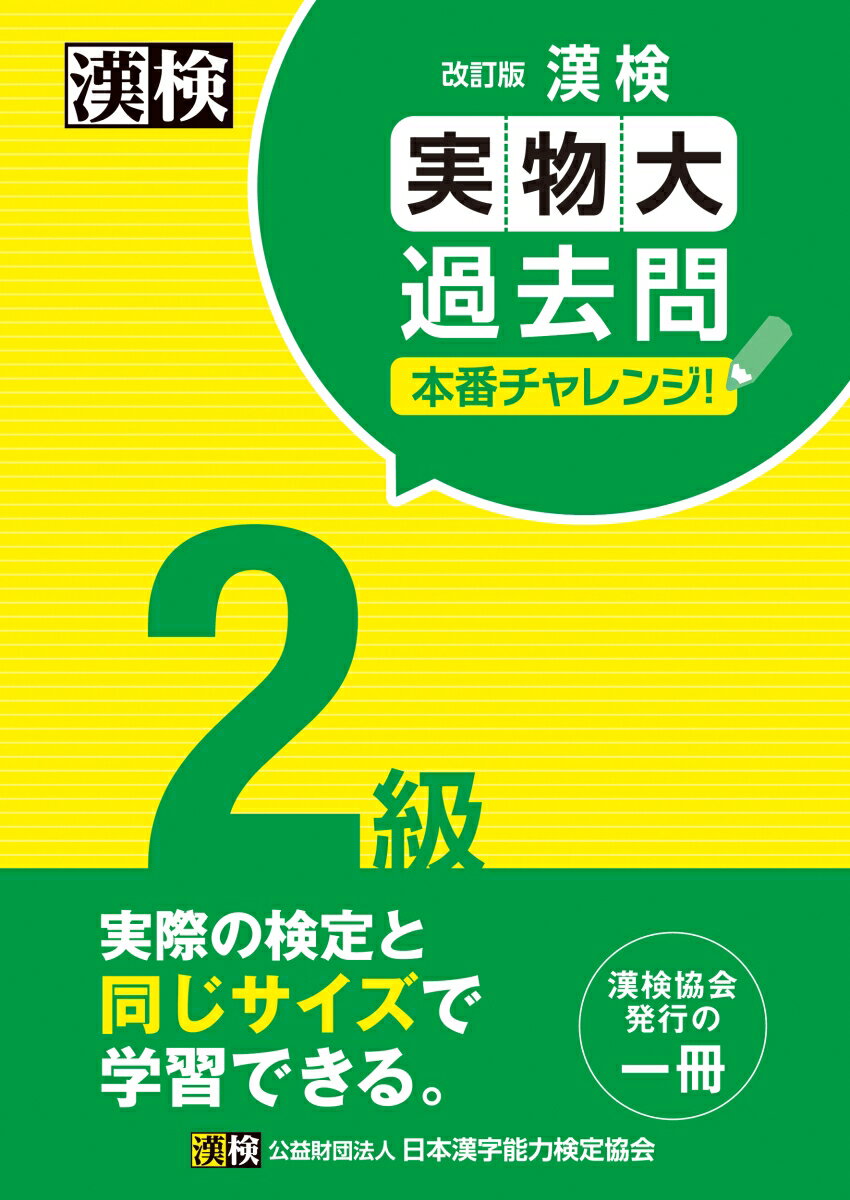 漢検

改訂版 漢検
実物大
過去問
本番チャレンジ!

2級

実際の検定と
同じサイズで
学習できる。

漢検協会
発行の
一冊

漢検 公益財団法人 日本漢字能力検定協会